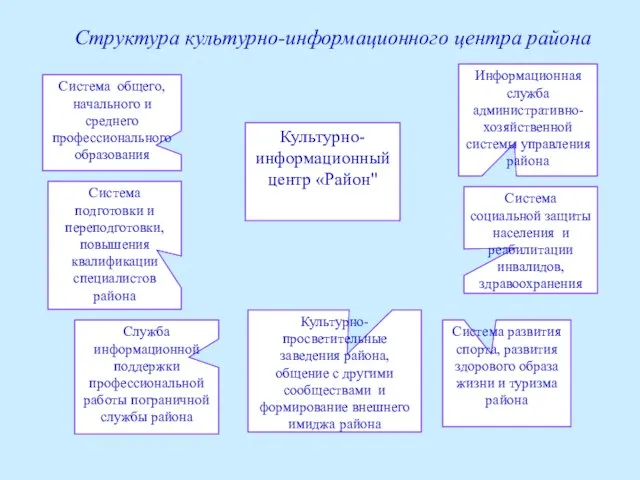 Структура культурно-информационного центра района

Система общего, начального и среднего профессионального образования

Культурно-информационный центр «Район"

Информационная служба административно-хозяйственной системы управления района

Система подготовки и переподготовки, повышения квалификации специалистов района

Система социальной защиты населения и реабилитации инвалидов, здравоохранения

Служба информационной поддержки профессиональной работы пограничной службы района

Культурно-просветительные заведения района, общение с другими сообществами и формирование внешнего имиджа района

Система развития спорта, развития здорового образа жизни и туризма района